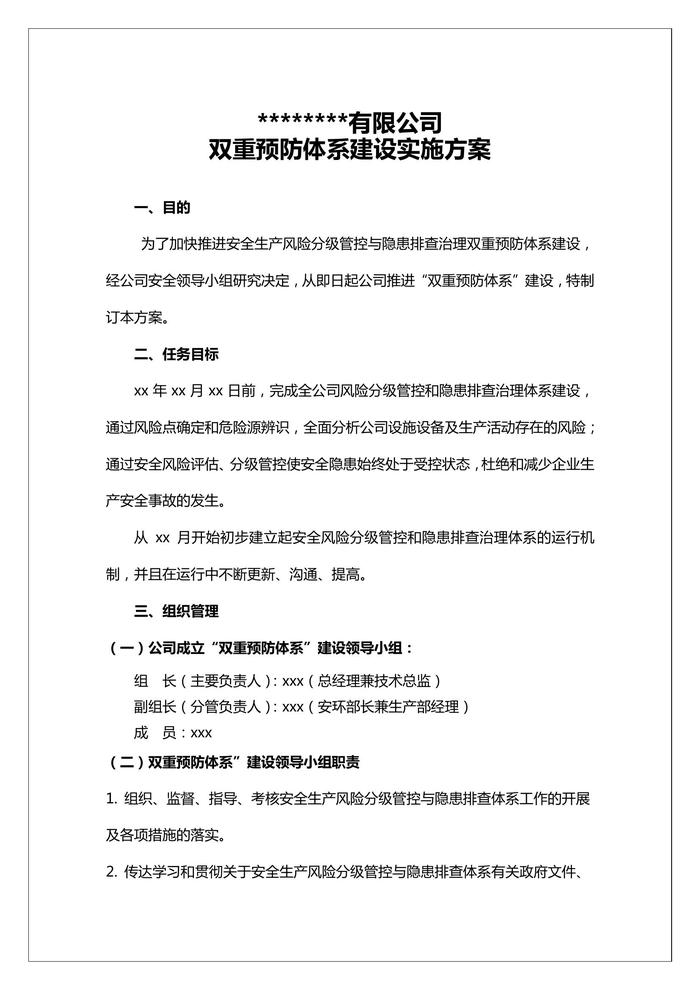 ********有限公司
双重预防体系建设实施方案

一、目的

为了加快推进安全生产风险分级管控与隐患排查治理双重预防体系建设，经公司安全领导小组研究决定，从即日起公司推进“双重预防体系”建设，特制订本方案。

二、任务目标

xx 年 xx 月 xx 日前，完成全公司风险分级管控和隐患排查治理体系建设，通过风险点确定和危险源辨识，全面分析公司设施设备及生产活动存在的风险；通过安全风险评估、分级管控使安全隐患始终处于受控状态，杜绝和减少企业生产安全事故的发生。

从 xx 月开始初步建立起安全风险分级管控和隐患排查治理体系的运行机制，并且在运行中不断更新、沟通、提高。

三、组织管理

（一）公司成立“双重预防体系”建设领导小组：

组　长（主要负责人）：xxx（总经理兼技术总监）
副组长（分管负责人）：xxx（安环部长兼生产部经理）
成　员：xxx

（二）双重预防体系”建设领导小组职责

1. 组织、监督、指导、考核安全生产风险分级管控与隐患排查体系工作的开展及各项措施的落实。

2. 传达学习和贯彻关于安全生产风险分级管控与隐患排查体系有关政府文件、